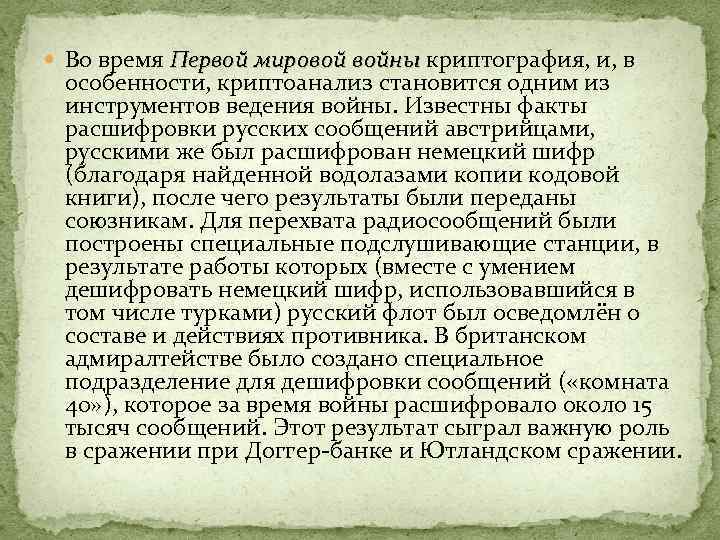 Во время Первой мировой войны криптография, и, в особенности, криптоанализ становится одним из инструментов ведения войны. Известны факты расшифровки русских сообщений австрийцами, русскими же был расшифрован немецкий шифр (благодаря найденной водолазами копии кодовой книги), после чего результаты были переданы союзникам. Для перехвата радиосообщений были построены специальные подслушивающие станции, в результате работы которых (вместе с умением дешифровать немецкий шифр, использовавшийся в том числе турками) русский флот был осведомлён о составе и действиях противника. В британском адмиралтействе было создано специальное подразделение для дешифровки сообщений («комната 40»), которое за время войны расшифровало около 15 тысяч сообщений. Этот результат сыграл важную роль в сражении при Доггер-банке и Ютландском сражении.